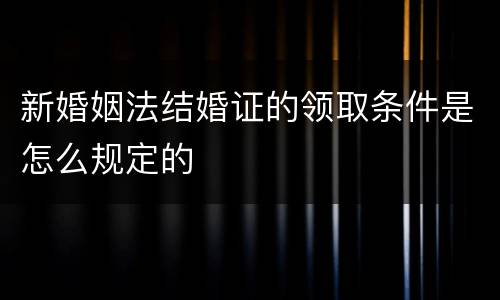 新婚姻法结婚证的领取条件是怎么规定的